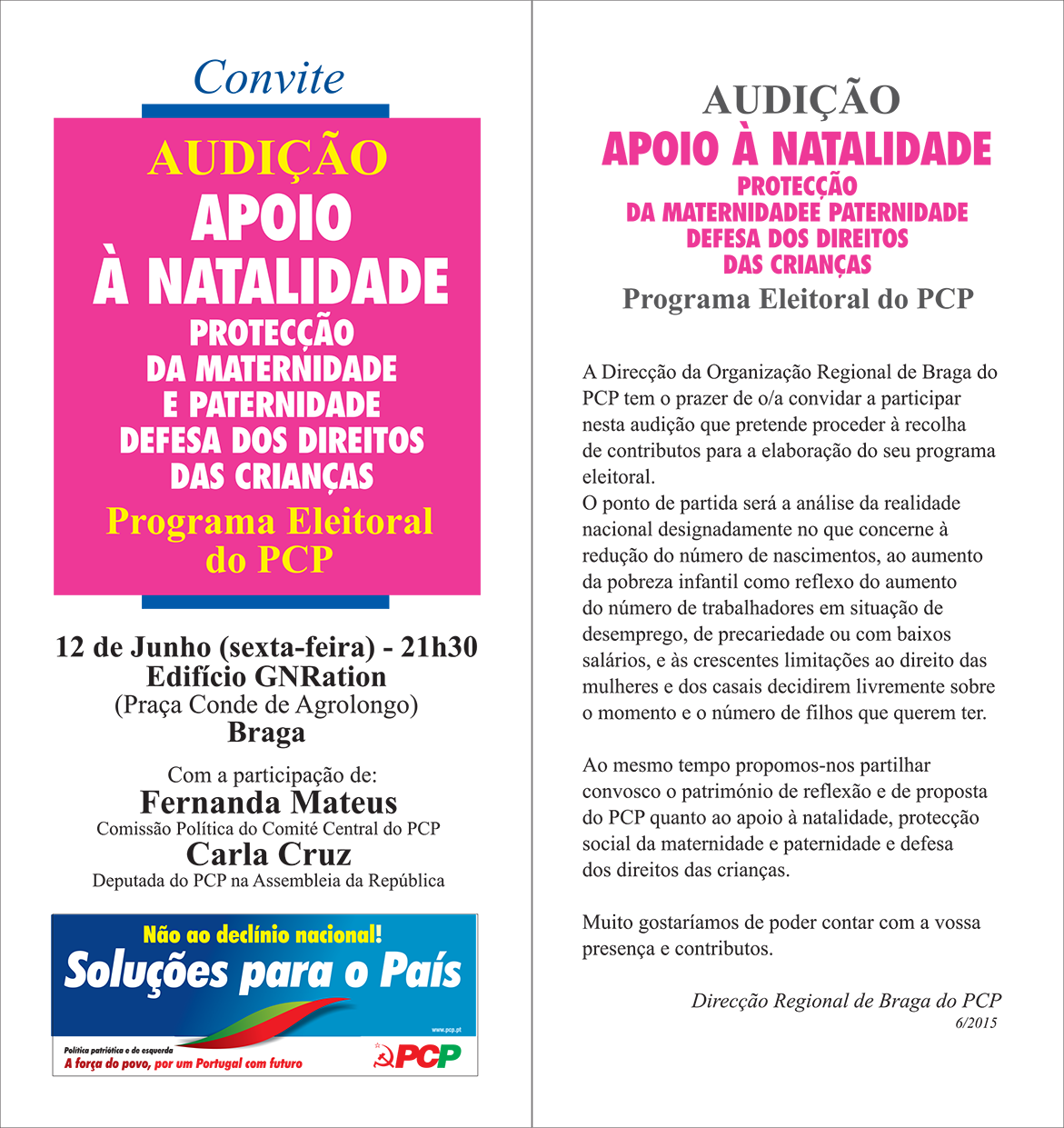 Convite

AUDIÇÃO
APOIO À NATALIDADE
PROTECÇÃO DA MATERNIDADE E PATERNIDADE
DEFESA DOS DIREITOS DAS CRIANÇAS
Programa Eleitoral do PCP

12 de Junho (sexta-feira) - 21h30
Edifício GNRation
(Praça Conde de Agrolongo)
Braga

Com a participação de:
Fernanda Mateus
Comissão Política do Comité Central do PCP
Carla Cruz
Deputada do PCP na Assembleia da República

Não ao declínio nacional!
Soluções para o País
www.pcp.pt
Política patriótica e de esquerda
A força do povo, por um Portugal com futuro
PCP

AUDIÇÃO
APOIO À NATALIDADE
PROTECÇÃO
DA MATERNIDADEE PATERNIDADE
DEFESA DOS DIREITOS
DAS CRIANÇAS
Programa Eleitoral do PCP

A Direcção da Organização Regional de Braga do PCP tem o prazer de o/a convidar a participar nesta audição que pretende proceder à recolha de contributos para a elaboração do seu programa eleitoral.
O ponto de partida será a análise da realidade nacional designadamente no que concerne à redução do número de nascimentos, ao aumento da pobreza infantil como reflexo do aumento do número de trabalhadores em situação de desemprego, de precariedade ou com baixos salários, e às crescentes limitações ao direito das mulheres e dos casais decidirem livremente sobre o momento e o número de filhos que querem ter.

Ao mesmo tempo propomos-nos partilhar convosco o património de reflexão e de proposta do PCP quanto ao apoio à natalidade, protecção social da maternidade e paternidade e defesa dos direitos das crianças.

Muito gostaríamos de poder contar com a vossa presença e contributos.

Direcção Regional de Braga do PCP
6/2015